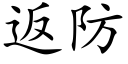 返防